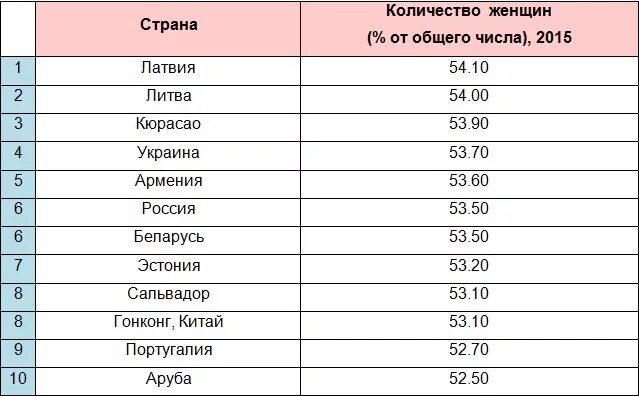 |  | Страна | Количество женщин (% от общего числа), 2015 |
|---|---|---|
| 1 | Латвия | 54.10 |
| 2 | Литва | 54.00 |
| 3 | Кюрасао | 53.90 |
| 4 | Украина | 53.70 |
| 5 | Армения | 53.60 |
| 6 | Россия | 53.50 |
| 6 | Беларусь | 53.50 |
| 7 | Эстония | 53.20 |
| 8 | Сальвадор | 53.10 |
| 8 | Гонконг, Китай | 53.10 |
| 9 | Португалия | 52.70 |
| 10 | Аруба | 52.50 |